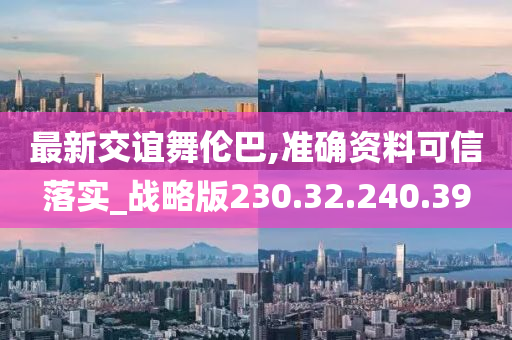 最新交谊舞伦巴,准确资料可信落实_战略版230.32.240.39